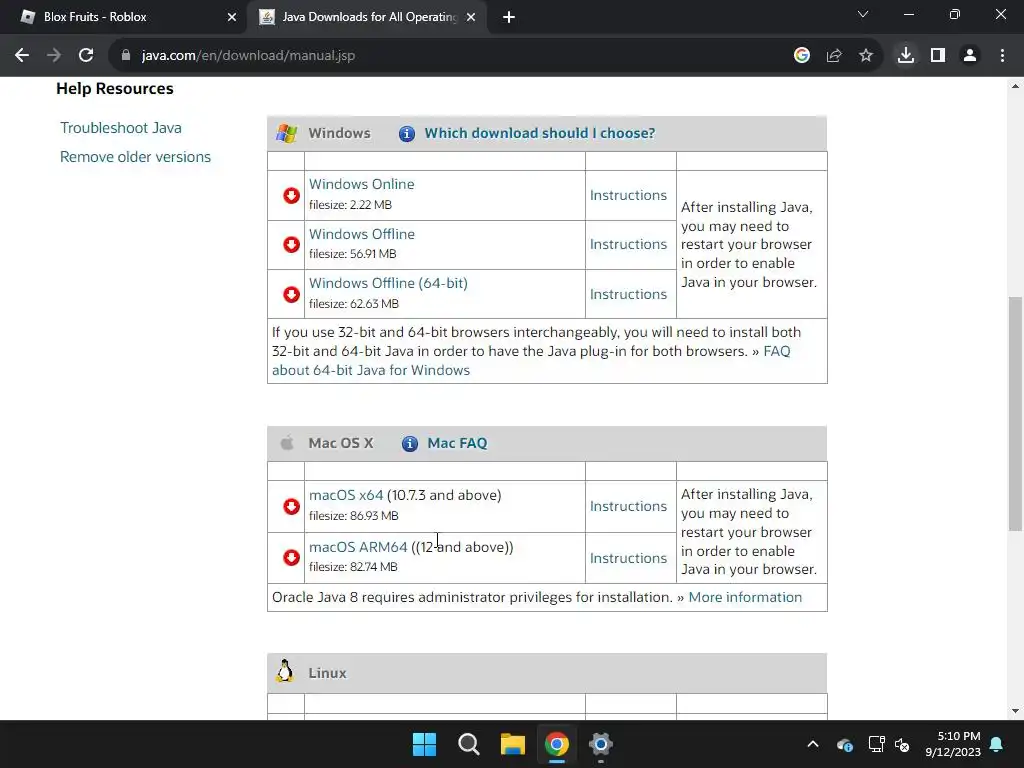 Blox Fruits - Roblox
Java Downloads for All Operating
java.com/en/download/manual.jsp

Help Resources

Troubleshoot Java
Remove older versions

Windows  Which download should I choose?

| | | | |
|---|---|---|---|
| | Windows Online filesize: 2.22 MB | Instructions | After installing Java, you may need to restart your browser in order to enable Java in your browser. |
| | Windows Offline filesize: 56.91 MB | Instructions | |
| | Windows Offline (64-bit) filesize: 62.63 MB | Instructions | |

If you use 32-bit and 64-bit browsers interchangeably, you will need to install both 32-bit and 64-bit Java in order to have the Java plug-in for both browsers. » FAQ about 64-bit Java for Windows

Mac OS X  Mac FAQ

| | | | |
|---|---|---|---|
| | macOS x64 (10.7.3 and above) filesize: 86.93 MB | Instructions | After installing Java, you may need to restart your browser in order to enable Java in your browser. |
| | macOS ARM64 ((12 and above)) filesize: 82.74 MB | Instructions | |

Oracle Java 8 requires administrator privileges for installation. » More information

Linux

5:10 PM
9/12/2023